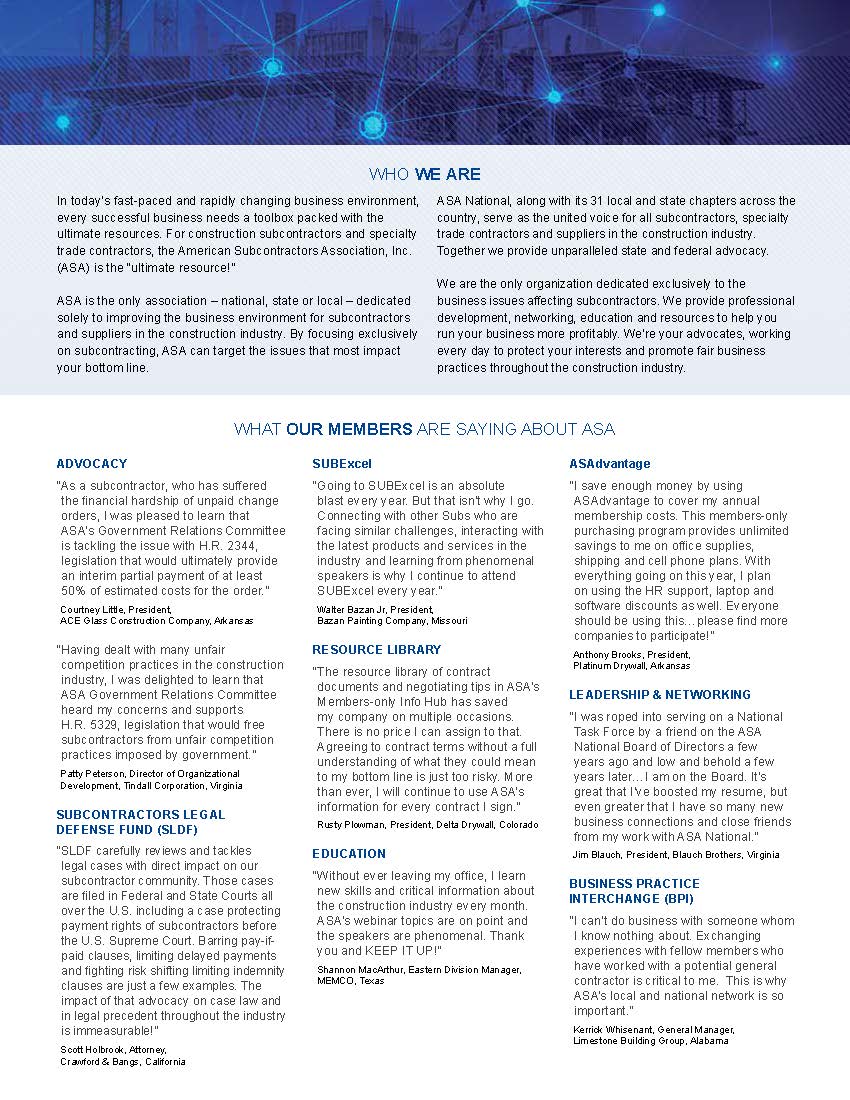 WHO WE ARE

In today's fast-paced and rapidly changing business environment, every successful business needs a toolbox packed with the ultimate resources. For construction subcontractors and specialty trade contractors, the American Subcontractors Association, Inc. (ASA) is the "ultimate resource!"

ASA is the only association – national, state or local – dedicated solely to improving the business environment for subcontractors and suppliers in the construction industry. By focusing exclusively on subcontracting, ASA can target the issues that most impact your bottom line.

ASA National, along with its 31 local and state chapters across the country, serve as the united voice for all subcontractors, specialty trade contractors and suppliers in the construction industry. Together we provide unparalleled state and federal advocacy.

We are the only organization dedicated exclusively to the business issues affecting subcontractors. We provide professional development, networking, education and resources to help you run your business more profitably. We're your advocates, working every day to protect your interests and promote fair business practices throughout the construction industry.

WHAT OUR MEMBERS ARE SAYING ABOUT ASA

ADVOCACY

"As a subcontractor, who has suffered the financial hardship of unpaid change orders, I was pleased to learn that ASA's Government Relations Committee is tackling the issue with H.R. 2344, legislation that would ultimately provide an interim partial payment of at least 50% of estimated costs for the order."

Courtney Little, President, ACE Glass Construction Company, Arkansas

"Having dealt with many unfair competition practices in the construction industry, I was delighted to learn that ASA Government Relations Committee heard my concerns and supports H.R. 5329, legislation that would free subcontractors from unfair competition practices imposed by government."

Patty Peterson, Director of Organizational Development, Tindall Corporation, Virginia

SUBCONTRACTORS LEGAL DEFENSE FUND (SLDF)

"SLDF carefully reviews and tackles legal cases with direct impact on our subcontractor community. Those cases are filed in Federal and State Courts all over the U.S. including a case protecting payment rights of subcontractors before the U.S. Supreme Court. Barring pay-if-paid clauses, limiting delayed payments and fighting risk shifting limiting indemnity clauses are just a few examples. The impact of that advocacy on case law and in legal precedent throughout the industry is immeasurable!"

Scott Holbrook, Attorney, Crawford & Bangs, California

SUBExcel

"Going to SUBExcel is an absolute blast every year. But that isn't why I go. Connecting with other Subs who are facing similar challenges, interacting with the latest products and services in the industry and learning from phenomenal speakers is why I continue to attend SUBExcel every year."

Walter Bazan Jr, President, Bazan Painting Company, Missouri

RESOURCE LIBRARY

"The resource library of contract documents and negotiating tips in ASA's Members-only Info Hub has saved my company on multiple occasions. There is no price I can assign to that. Agreeing to contract terms without a full understanding of what they could mean to my bottom line is just too risky. More than ever, I will continue to use ASA's information for every contract I sign."

Rusty Plowman, President, Delta Drywall, Colorado

EDUCATION

"Without ever leaving my office, I learn new skills and critical information about the construction industry every month. ASA's webinar topics are on point and the speakers are phenomenal. Thank you and KEEP IT UP!"

Shannon MacArthur, Eastern Division Manager, MEMCO, Texas

ASAdvantage

"I save enough money by using ASAdvantage to cover my annual membership costs. This members-only purchasing program provides unlimited savings to me on office supplies, shipping and cell phone plans. With everything going on this year, I plan on using the HR support, laptop and software discounts as well. Everyone should be using this... please find more companies to participate!"

Anthony Brooks, President, Platinum Drywall, Arkansas

LEADERSHIP & NETWORKING

"I was roped into serving on a National Task Force by a friend on the ASA National Board of Directors a few years ago and low and behold a few years later... I am on the Board. It's great that I've boosted my resume, but even greater that I have so many new business connections and close friends from my work with ASA National."

Jim Blauch, President, Blauch Brothers, Virginia

BUSINESS PRACTICE INTERCHANGE (BPI)

"I can't do business with someone whom I know nothing about. Exchanging experiences with fellow members who have worked with a potential general contractor is critical to me. This is why ASA's local and national network is so important."

Kerrick Whisenant, General Manager, Limestone Building Group, Alabama